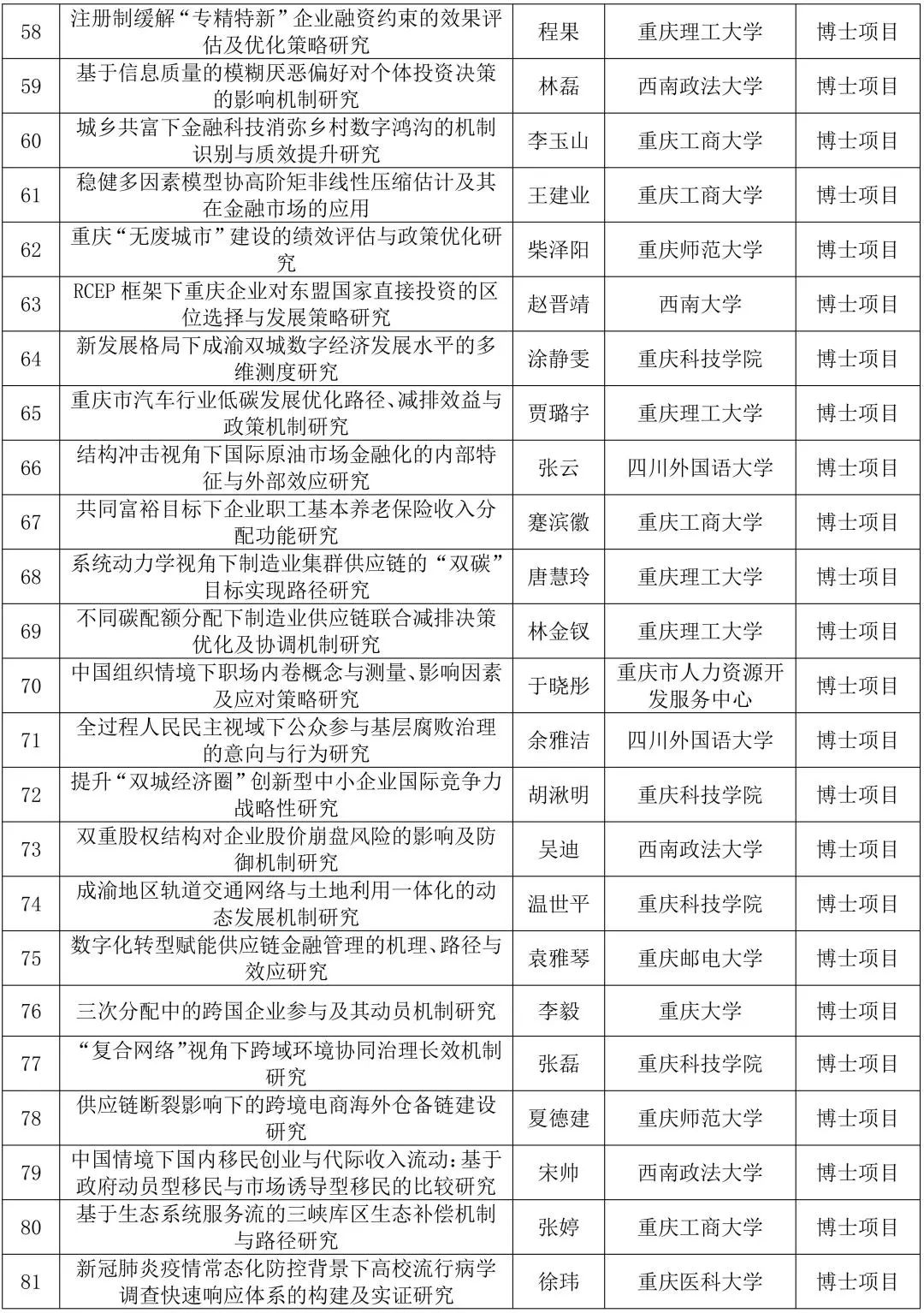 | 58 | 注册制缓解“专精特新”企业融资约束的效果评估及优化策略研究 | 程果 | 重庆理工大学 | 博士项目 |
|---|---|---|---|---|
| 59 | 基于信息质量的模糊厌恶偏好对个体投资决策的影响机制研究 | 林磊 | 西南政法大学 | 博士项目 |
| 60 | 城乡共富下金融科技消弥乡村数字鸿沟的机制识别与质效提升研究 | 李玉山 | 重庆工商大学 | 博士项目 |
| 61 | 稳健多因素模型协高阶矩非线性压缩估计及其在金融市场的应用 | 王建业 | 重庆工商大学 | 博士项目 |
| 62 | 重庆“无废城市”建设的绩效评估与政策优化研究 | 柴泽阳 | 重庆师范大学 | 博士项目 |
| 63 | RCEP 框架下重庆企业对东盟国家直接投资的区位选择与发展策略研究 | 赵晋靖 | 西南大学 | 博士项目 |
| 64 | 新发展格局下成渝双城数字经济发展水平的多维测度研究 | 涂静雯 | 重庆科技学院 | 博士项目 |
| 65 | 重庆市汽车行业低碳发展优化路径、减排效益与政策机制研究 | 贾璐宇 | 重庆理工大学 | 博士项目 |
| 66 | 结构冲击视角下国际原油市场金融化的内部特征与外部效应研究 | 张云 | 四川外国语大学 | 博士项目 |
| 67 | 共同富裕目标下企业职工基本养老保险收入分配功能研究 | 蹇滨徽 | 重庆工商大学 | 博士项目 |
| 68 | 系统动力学视角下制造业集群供应链的“双碳”目标实现路径研究 | 唐慧玲 | 重庆理工大学 | 博士项目 |
| 69 | 不同碳配额分配下制造业供应链联合减排决策优化及协调机制研究 | 林金钗 | 重庆理工大学 | 博士项目 |
| 70 | 中国组织情境下职场内卷概念与测量、影响因素及应对策略研究 | 于晓彤 | 重庆市人力资源开发服务中心 | 博士项目 |
| 71 | 全过程人民民主视域下公众参与基层腐败治理的意向与行为研究 | 余雅洁 | 四川外国语大学 | 博士项目 |
| 72 | 提升“双城经济圈”创新型中小企业国际竞争力战略性研究 | 胡湫明 | 重庆科技学院 | 博士项目 |
| 73 | 双重股权结构对企业股价崩盘风险的影响及防御机制研究 | 吴迪 | 西南政法大学 | 博士项目 |
| 74 | 成渝地区轨道交通网络与土地利用一体化的动态发展机制研究 | 温世平 | 重庆科技学院 | 博士项目 |
| 75 | 数字化转型赋能供应链金融管理的机理、路径与效应研究 | 袁雅琴 | 重庆邮电大学 | 博士项目 |
| 76 | 三次分配中的跨国企业参与及其动员机制研究 | 李毅 | 重庆大学 | 博士项目 |
| 77 | “复合网络”视角下跨域环境协同治理长效机制研究 | 张磊 | 重庆科技学院 | 博士项目 |
| 78 | 供应链断裂影响下的跨境电商海外仓备链建设研究 | 夏德建 | 重庆师范大学 | 博士项目 |
| 79 | 中国情境下国内移民创业与代际收入流动：基于政府动员型移民与市场诱导型移民的比较研究 | 宋帅 | 西南政法大学 | 博士项目 |
| 80 | 基于生态系统服务流的三峡库区生态补偿机制与路径研究 | 张婷 | 重庆工商大学 | 博士项目 |
| 81 | 新冠肺炎疫情常态化防控背景下高校流行病学调查快速响应体系的构建及实证研究 | 徐玮 | 重庆医科大学 | 博士项目 |